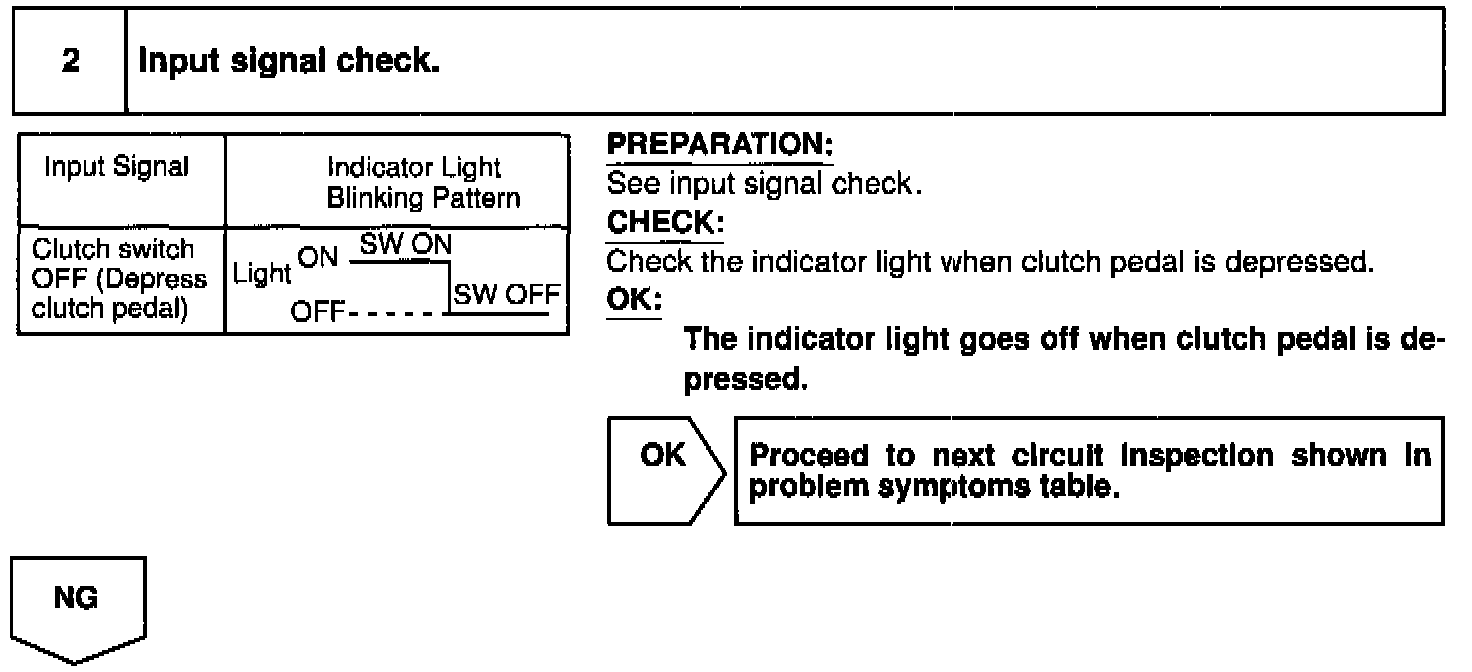 2 Input signal check.

| Input Signal | Indicator Light Blinking Pattern |
|---|---|
| Clutch switch OFF (Depress clutch pedal) | Light ON SW ON OFF SW OFF |

PREPARATION:
See input signal check.
CHECK:
Check the indicator light when clutch pedal is depressed.
OK:
The indicator light goes off when clutch pedal is depressed.

OK

Proceed to next circuit inspection shown in problem symptoms table.

NG